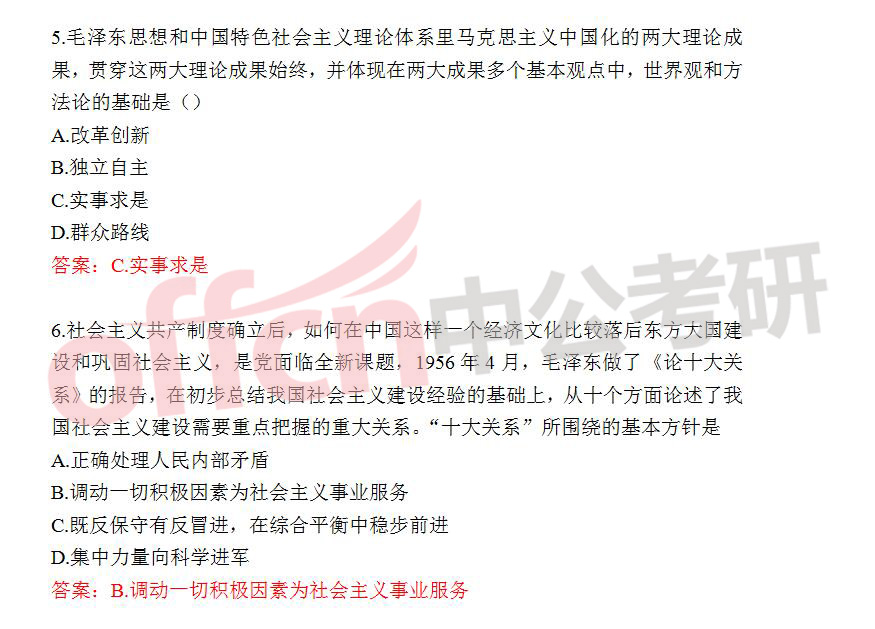 5.毛泽东思想和中国特色社会主义理论体系里马克思主义中国化的两大理论成果，贯穿这两大理论成果始终，并体现在两大成果多个基本观点中，世界观和方法论的基础是（）

A.改革创新

B.独立自主

C.实事求是

D.群众路线

答案：C.实事求是

6.社会主义共产制度确立后，如何在中国这样一个经济文化比较落后东方大国建设和巩固社会主义，是党面临全新课题，1956年4月，毛泽东做了《论十大关系》的报告，在初步总结我国社会主义建设经验的基础上，从十个方面论述了我国社会主义建设需要重点把握的重大关系。“十大关系”所围绕的基本方针是

A.正确处理人民内部矛盾

B.调动一切积极因素为社会主义事业服务

C.既反保守有反冒进，在综合平衡中稳步前进

D.集中力量向科学进军

答案：B.调动一切积极因素为社会主义事业服务

offcn中公考研